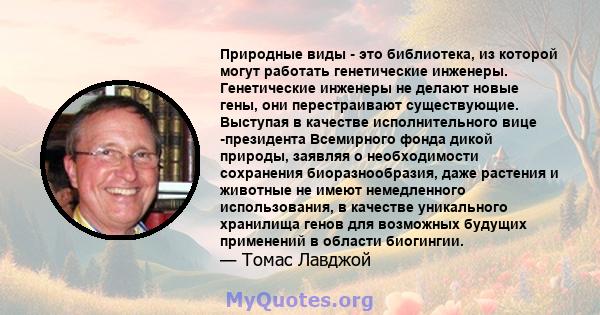 Природные виды - это библиотека, из которой могут работать генетические инженеры. Генетические инженеры не делают новые гены, они перестраивают существующие. Выступая в качестве исполнительного вице -президента Всемирного фонда дикой природы, заявляя о необходимости сохранения биоразнообразия, даже растения и животные не имеют немедленного использования, в качестве уникального хранилища генов для возможных будущих применений в области биогингии.
— Томас Лавджой

MyQuotes.org